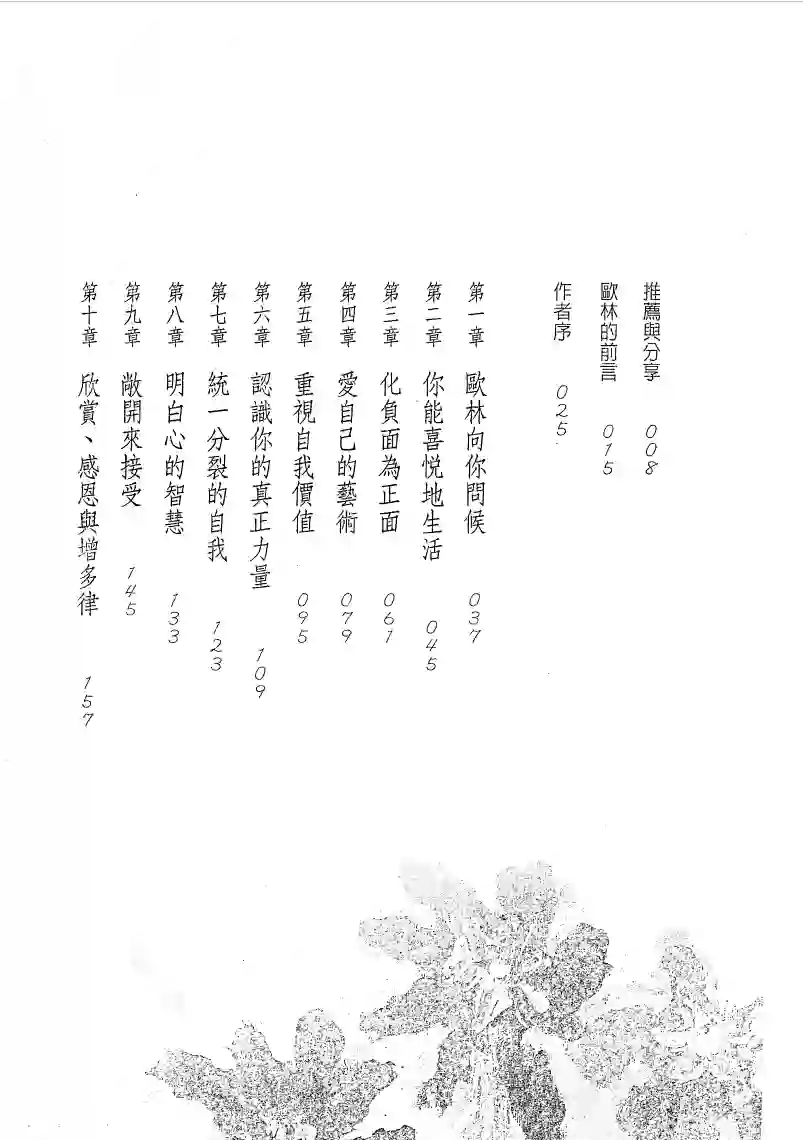 推薦與分享 008
歐林的前言 015
作者序 025

第一章 歐林向你問候 037
第二章 你能喜悅地生活 045
第三章 化負面為正面 061
第四章 愛自己的藝術 079
第五章 重視自我價值 095
第六章 認識你的真正力量 109
第七章 統一分裂的自我 123
第八章 明白心的智慧 133
第九章 敞開來接受 145
第十章 欣賞、感恩與增多律 157